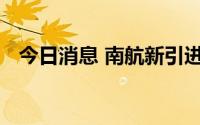 今日消息 南航新引进